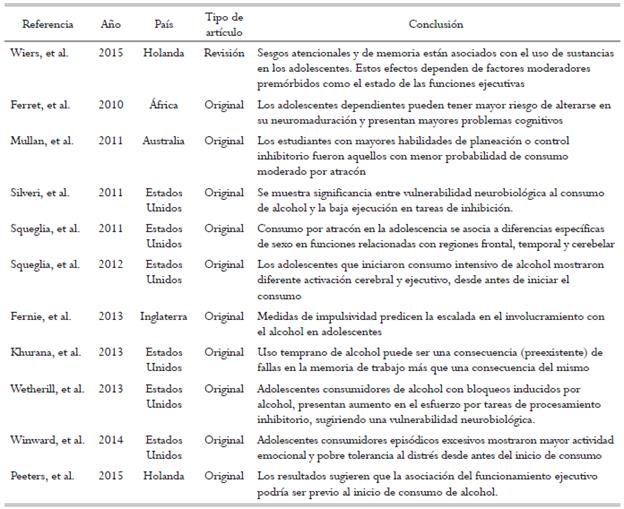 | Referencia | Año | País | Tipo de artículo | Conclusión |
|---|---|---|---|---|
| Wiers, et al. | 2015 | Holanda | Revisión | Sesgos atencionales y de memoria están asociados con el uso de sustancias en los adolescentes. Estos efectos dependen de factores moderadores premórbidos como el estado de las funciones ejecutivas |
| Ferret, et al. | 2010 | África | Original | Los adolescentes dependientes pueden tener mayor riesgo de alterarse en su neuromaduración y presentan mayores problemas cognitivos |
| Mullan, et al. | 2011 | Australia | Original | Los estudiantes con mayores habilidades de planeación o control inhibitorio fueron aquellos con menor probabilidad de consumo moderado por atracón |
| Silveri, et al. | 2011 | Estados Unidos | Original | Se muestra significancia entre vulnerabilidad neurobiológica al consumo de alcohol y la baja ejecución en tareas de inhibición. |
| Squeglia, et al. | 2011 | Estados Unidos | Original | Consumo por atracón en la adolescencia se asocia a diferencias específicas de sexo en funciones relacionadas con regiones frontal, temporal y cerebelar |
| Squeglia, et al. | 2012 | Estados Unidos | Original | Los adolescentes que iniciaron consumo intensivo de alcohol mostraron diferente activación cerebral y ejecutivo, desde antes de iniciar el consumo |
| Fernie, et al. | 2013 | Inglaterra | Original | Medidas de impulsividad predicen la escalada en el involucramiento con el alcohol en adolescentes |
| Khurana, et al. | 2013 | Estados Unidos | Original | Uso temprano de alcohol puede ser una consecuencia (preexistente) de fallas en la memoria de trabajo más que una consecuencia del mismo |
| Wetherill, et al. | 2013 | Estados Unidos | Original | Adolescentes consumidores de alcohol con bloqueos inducidos por alcohol, presentan aumento en el esfuerzo por tareas de procesamiento inhibitorio, sugiriendo una vulnerabilidad neurobiológica. |
| Winward, et al. | 2014 | Estados Unidos | Original | Adolescentes consumidores episódicos excesivos mostraron mayor actividad emocional y pobre tolerancia al distrés desde antes del inicio de consumo |
| Peeters, et al. | 2015 | Holanda | Original | Los resultados sugieren que la asociación del funcionamiento ejecutivo podría ser previo al inicio de consumo de alcohol. |